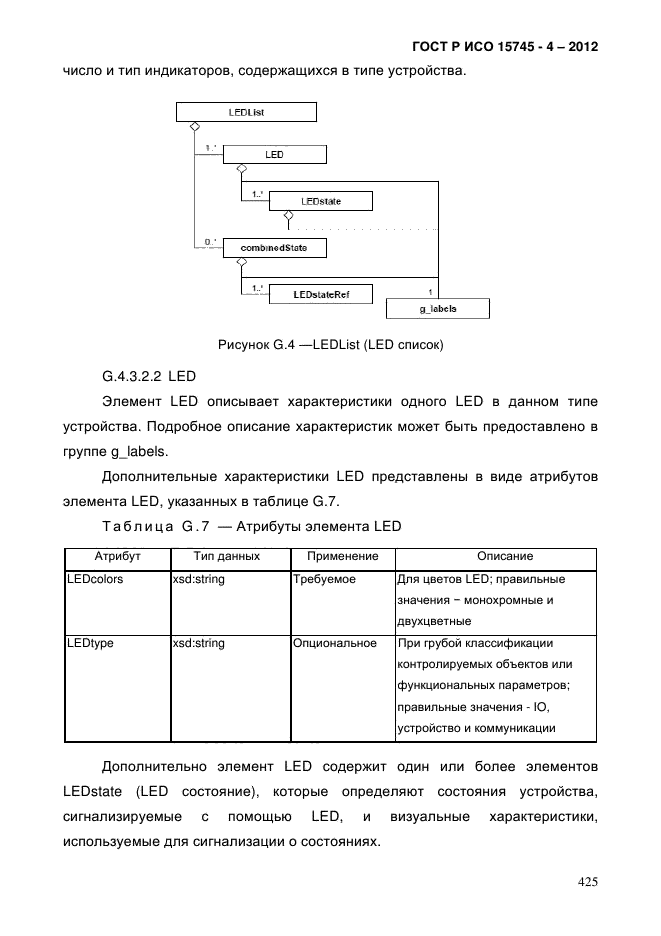 ГОСТ Р ИСО 15745 - 4 – 2012

число и тип индикаторов, содержащихся в типе устройства.

LEDList

1..*

LED

1..*

LEDstate

0..*

combinedState

1..*

LEDstateRef

1

g_labels

Рисунок G.4 —LEDList (LED список)

G.4.3.2.2 LED

Элемент LED описывает характеристики одного LED в данном типе устройства. Подробное описание характеристик может быть предоставлено в группе g_labels.

Дополнительные характеристики LED представлены в виде атрибутов элемента LED, указанных в таблице G.7.

Таблица G.7 — Атрибуты элемента LED

| Атрибут | Тип данных | Применение | Описание |
|---|---|---|---|
| LEDcolors | xsd:string | Требуемое | Для цветов LED; правильные значения − монохромные и двухцветные |
| LEDtype | xsd:string | Опциональное | При грубой классификации контролируемых объектов или функциональных параметров; правильные значения - IO, устройство и коммуникации |

Дополнительно элемент LED содержит один или более элементов LEDstate (LED состояние), которые определяют состояния устройства, сигнализируемые с помощью LED, и визуальные характеристики, используемые для сигнализации о состояниях.

425